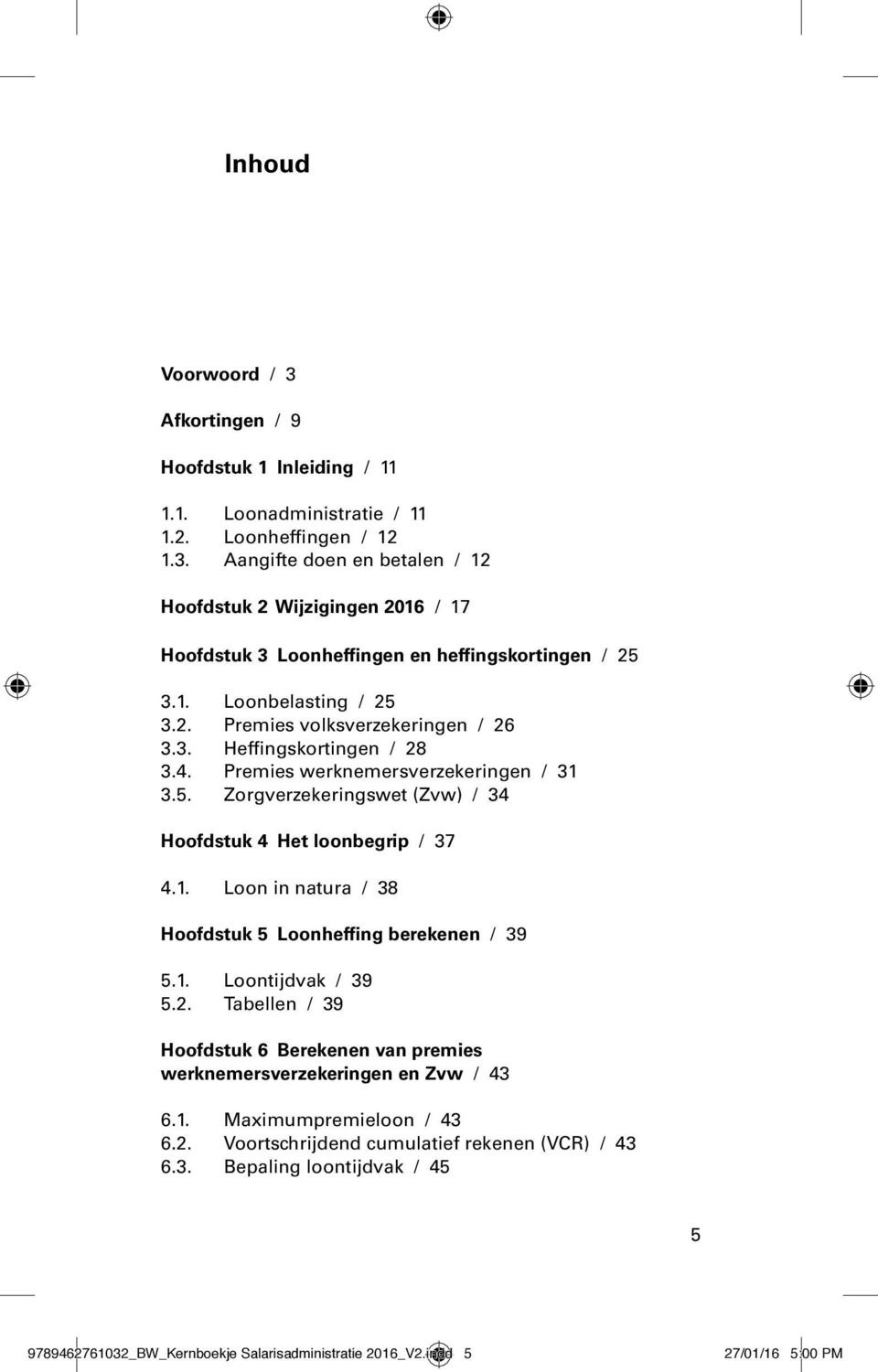 Inhoud

Voorwoord / 3

Afkortingen / 9

Hoofdstuk 1 Inleiding / 11

1.1. Loonadministratie / 11
1.2. Loonheffingen / 12
1.3. Aangifte doen en betalen / 12

Hoofdstuk 2 Wijzigingen 2016 / 17

Hoofdstuk 3 Loonheffingen en heffingskortingen / 25

3.1. Loonbelasting / 25
3.2. Premies volksverzekeringen / 26
3.3. Heffingskortingen / 28
3.4. Premies werknemersverzekeringen / 31
3.5. Zorgverzekeringswet (Zvw) / 34

Hoofdstuk 4 Het loonbegrip / 37

4.1. Loon in natura / 38

Hoofdstuk 5 Loonheffing berekenen / 39

5.1. Loontijdvak / 39
5.2. Tabellen / 39

Hoofdstuk 6 Berekenen van premies werknemersverzekeringen en Zvw / 43

6.1. Maximumpremieloon / 43
6.2. Voortschrijdend cumulatief rekenen (VCR) / 43
6.3. Bepaling loontijdvak / 45

5

9789462761032_BW_Kernboekje Salarisadministratie 2016_V2.indd 5 27/01/16 5:00 PM